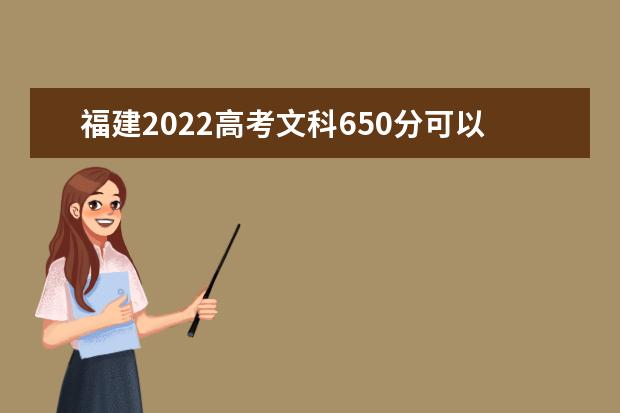 福建2022高考文科650分可以